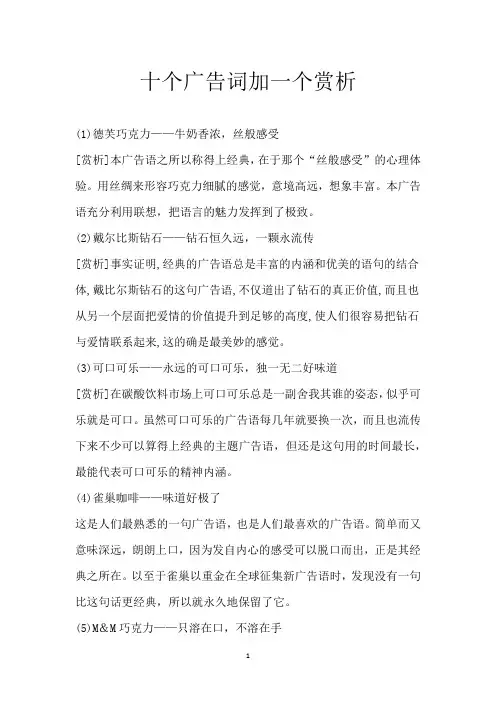 十个广告词加一个赏析

(1)德芙巧克力——牛奶香浓，丝般感受

[赏析]本广告语之所以称得上经典，在于那个“丝般感受”的心理体验。用丝绸来形容巧克力细腻的感觉，意境高远，想象丰富。本广告语充分利用联想，把语言的魅力发挥到了极致。

(2)戴尔比斯钻石——钻石恒久远，一颗永流传

[赏析]事实证明,经典的广告语总是丰富的内涵和优美的语句的结合体,戴比尔斯钻石的这句广告语,不仅道出了钻石的真正价值,而且也从另一个层面把爱情的价值提升到足够的高度,使人们很容易把钻石与爱情联系起来,这的确是最美妙的感觉。

(3)可口可乐——永远的可口可乐，独一无二好味道

[赏析]在碳酸饮料市场上可口可乐总是一副舍我其谁的姿态，似乎可乐就是可口。虽然可口可乐的广告语每几年就要换一次，而且也流传下来不少可以算得上经典的主题广告语，但还是这句用的时间最长，最能代表可口可乐的精神内涵。

(4)雀巢咖啡——味道好极了

这是人们最熟悉的一句广告语，也是人们最喜欢的广告语。简单而又意味深远，朗朗上口，因为发自内心的感受可以脱口而出，正是其经典之所在。以至于雀巢以重金在全球征集新广告语时，发现没有一句比这句话更经典，所以就永久地保留了它。

(5)M&M巧克力——只溶在口，不溶在手

1